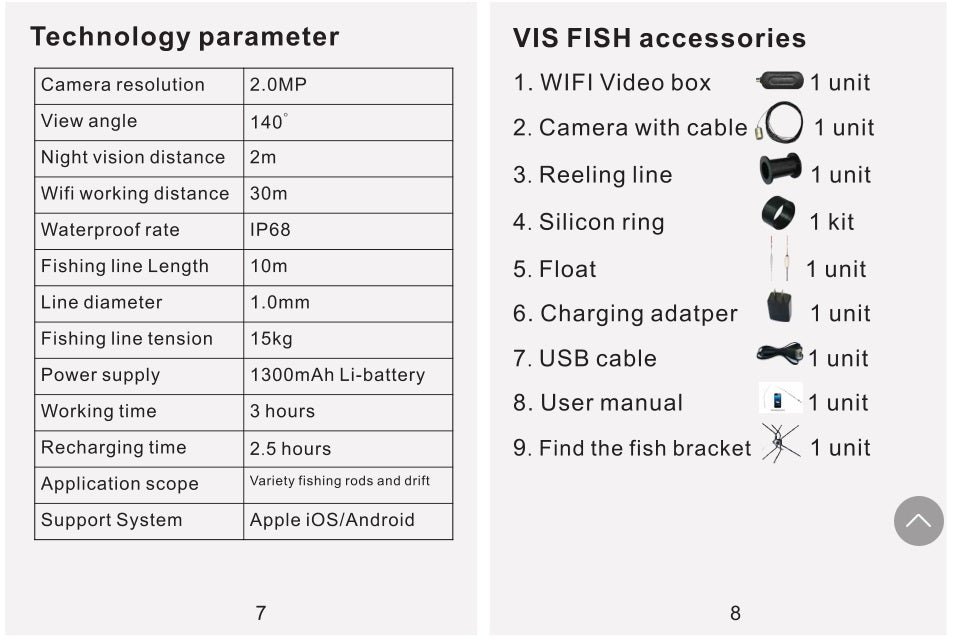 Technology parameter

| Camera resolution | 2.0MP |
|---|---|
| View angle | 140° |
| Night vision distance | 2m |
| Wifi working distance | 30m |
| Waterproof rate | IP68 |
| Fishing line Length | 10m |
| Line diameter | 1.0mm |
| Fishing line tension | 15kg |
| Power supply | 1300mAh Li-battery |
| Working time | 3 hours |
| Recharging time | 2.5 hours |
| Application scope | Variety fishing rods and drift |
| Support System | Apple iOS/Android |

7

VIS FISH accessories

1. WIFI Video box 1 unit
2. Camera with cable 1 unit
3. Reeling line 1 unit
4. Silicon ring 1 kit
5. Float 1 unit
6. Charging adatper 1 unit
7. USB cable 1 unit
8. User manual 1 unit
9. Find the fish bracket 1 unit

8